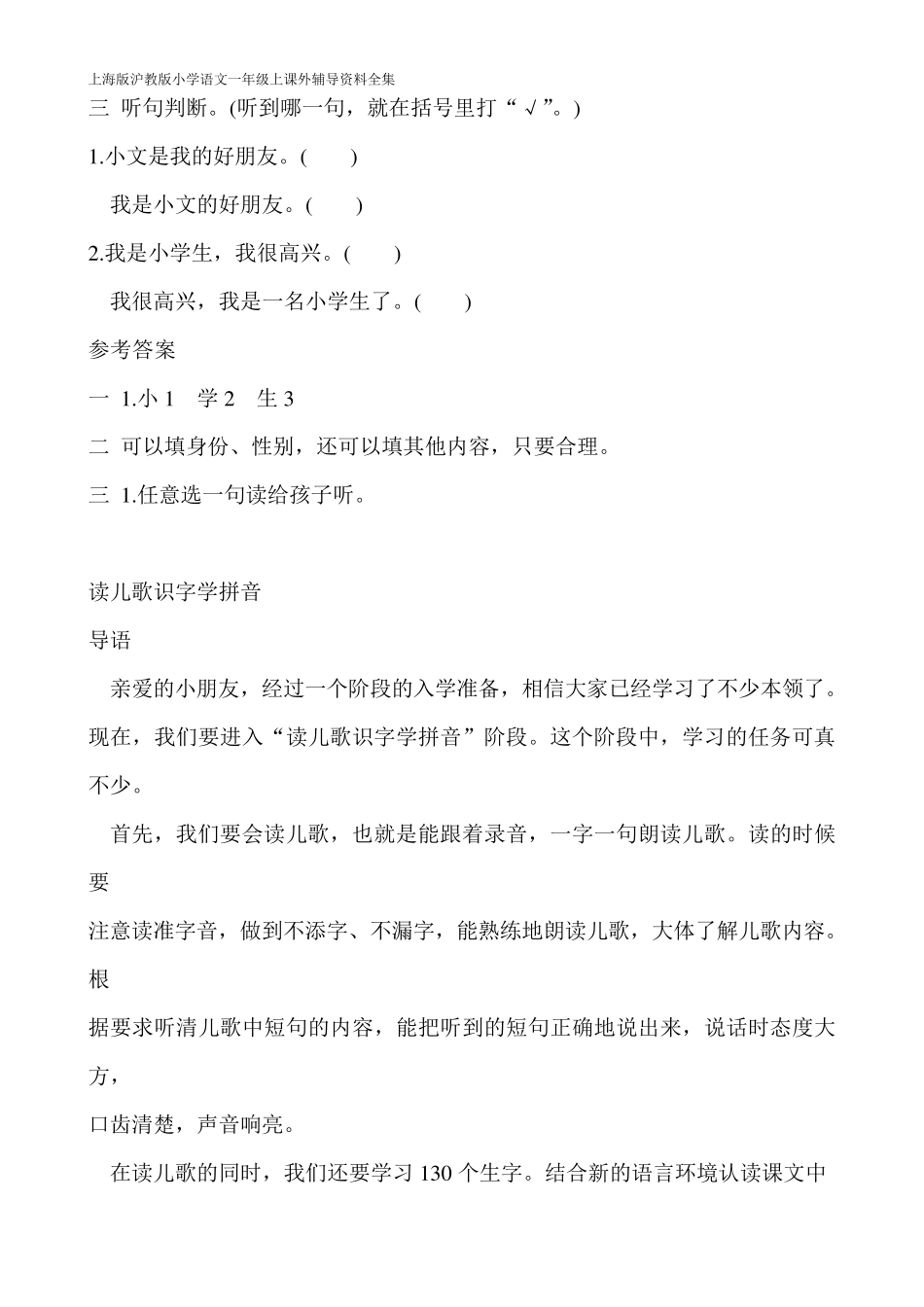 上海版沪教版小学语文一年级上课外辅导资料全集

三 听句判断。(听到哪一句，就在括号里打“√”。)

1.小文是我的好朋友。(　　)

我是小文的好朋友。(　　)

2.我是小学生，我很高兴。(　　)

我很高兴，我是一名小学生了。(　　)

参考答案

一 1.小 1　学 2　生 3

二 可以填身份、性别，还可以填其他内容，只要合理。

三 1.任意选一句读给孩子听。

读儿歌识字学拼音

导语

亲爱的小朋友，经过一个阶段的入学准备，相信大家已经学习了不少本领了。现在，我们要进入“读儿歌识字学拼音”阶段。这个阶段中，学习的任务可真不少。

首先，我们要会读儿歌，也就是能跟着录音，一字一句朗读儿歌。读的时候要

注意读准字音，做到不添字、不漏字，能熟练地朗读儿歌，大体了解儿歌内容。根

据要求听清儿歌中短句的内容，能把听到的短句正确地说出来，说话时态度大方，

口齿清楚，声音响亮。

在读儿歌的同时，我们还要学习 130 个生字。结合新的语言环境认读课文中